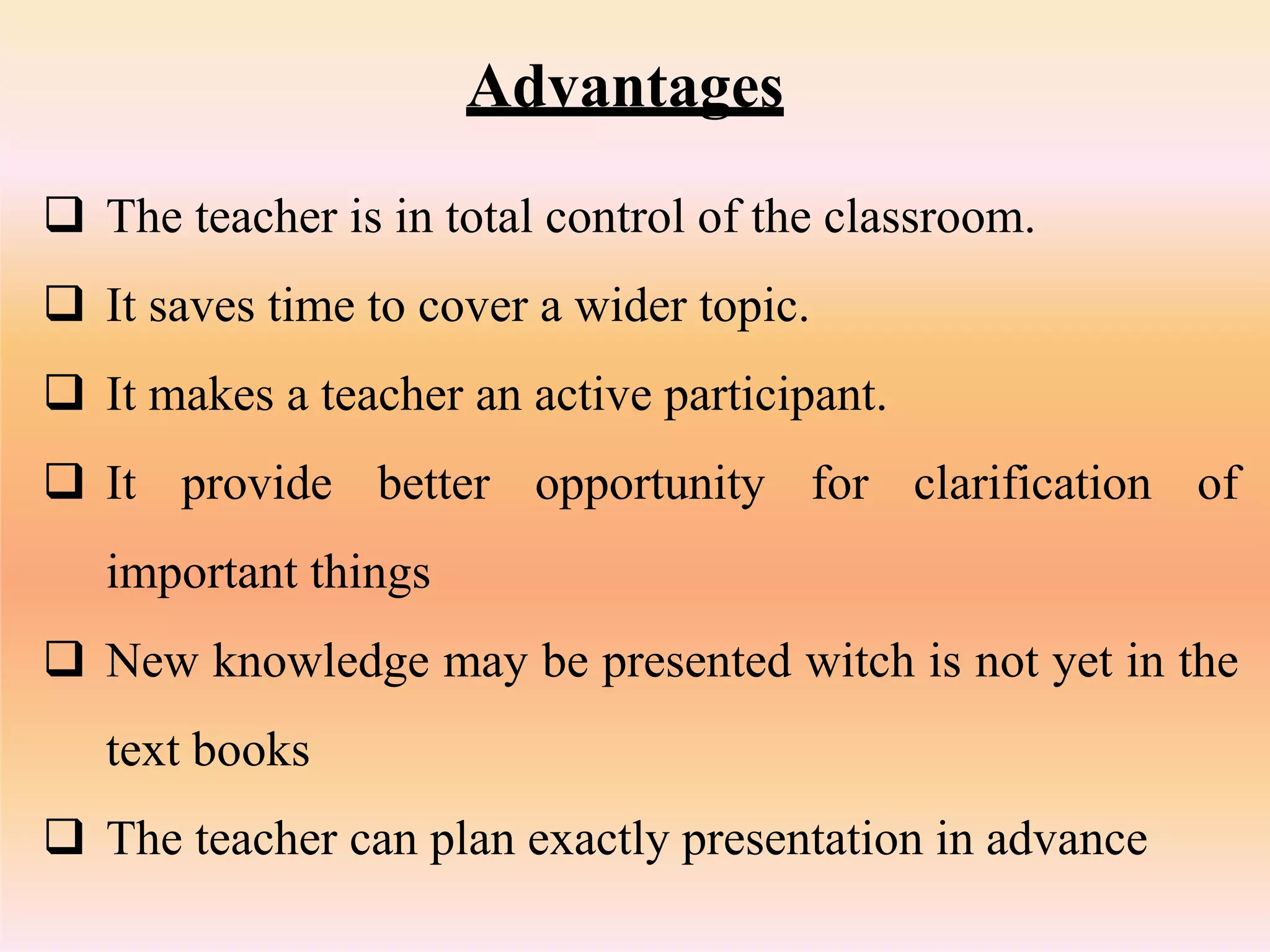 Advantages

❑ The teacher is in total control of the classroom.

❑ It saves time to cover a wider topic.

❑ It makes a teacher an active participant.

❑ It provide better opportunity for clarification of important things

❑ New knowledge may be presented witch is not yet in the text books

❑ The teacher can plan exactly presentation in advance